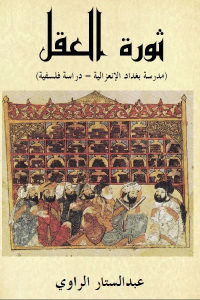 ثورة العقل

(مدرسة بغداد الإعتزالية – دراسة فلسفية)

عبدالستار الراوي